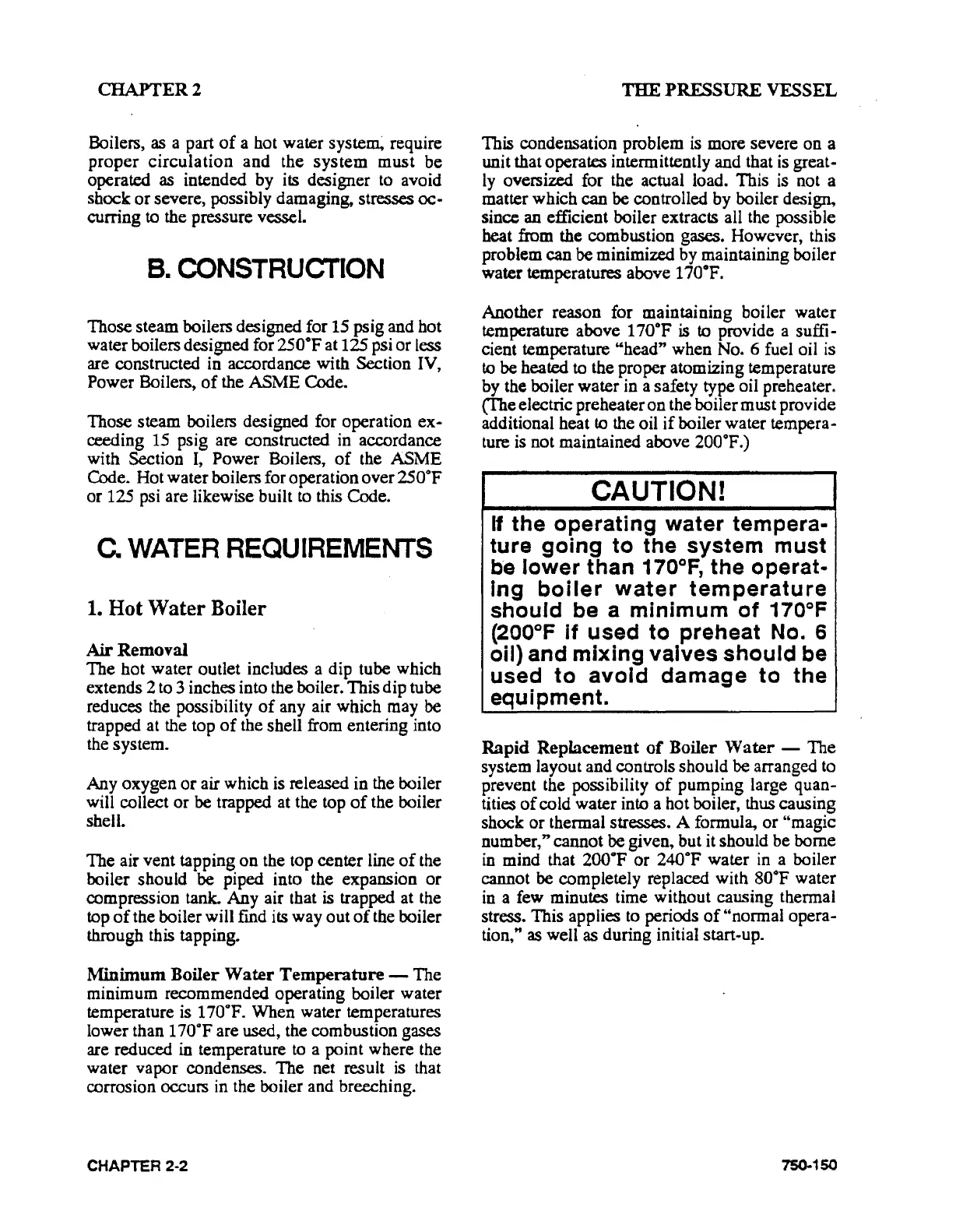 CHAPTER 2

THE PRESSURE VESSEL

Boilers, as a part of a hot water system, require proper circulation and the system must be operated as intended by its designer to avoid shock or severe, possibly damaging, stresses occurring to the pressure vessel.

B. CONSTRUCTION

Those steam boilers designed for 15 psig and hot water boilers designed for 250°F at 125 psi or less are constructed in accordance with Section IV, Power Boilers, of the ASME Code.

Those steam boilers designed for operation exceeding 15 psig are constructed in accordance with Section I, Power Boilers, of the ASME Code. Hot water boilers for operation over 250°F or 125 psi are likewise built to this Code.

C. WATER REQUIREMENTS

1. Hot Water Boiler

Air Removal
The hot water outlet includes a dip tube which extends 2 to 3 inches into the boiler. This dip tube reduces the possibility of any air which may be trapped at the top of the shell from entering into the system.

Any oxygen or air which is released in the boiler will collect or be trapped at the top of the boiler shell.

The air vent tapping on the top center line of the boiler should be piped into the expansion or compression tank. Any air that is trapped at the top of the boiler will find its way out of the boiler through this tapping.

Minimum Boiler Water Temperature — The minimum recommended operating boiler water temperature is 170°F. When water temperatures lower than 170°F are used, the combustion gases are reduced in temperature to a point where the water vapor condenses. The net result is that corrosion occurs in the boiler and breeching.

This condensation problem is more severe on a unit that operates intermittently and that is greatly oversized for the actual load. This is not a matter which can be controlled by boiler design, since an efficient boiler extracts all the possible heat from the combustion gases. However, this problem can be minimized by maintaining boiler water temperatures above 170°F.

Another reason for maintaining boiler water temperature above 170°F is to provide a sufficient temperature "head" when No. 6 fuel oil is to be heated to the proper atomizing temperature by the boiler water in a safety type oil preheater. (The electric preheater on the boiler must provide additional heat to the oil if boiler water temperature is not maintained above 200°F.)

CAUTION!

If the operating water temperature going to the system must be lower than 170°F, the operating boiler water temperature should be a minimum of 170°F (200°F if used to preheat No. 6 oil) and mixing valves should be used to avoid damage to the equipment.

Rapid Replacement of Boiler Water — The system layout and controls should be arranged to prevent the possibility of pumping large quantities of cold water into a hot boiler, thus causing shock or thermal stresses. A formula, or "magic number," cannot be given, but it should be borne in mind that 200°F or 240°F water in a boiler cannot be completely replaced with 80°F water in a few minutes time without causing thermal stress. This applies to periods of "normal operation," as well as during initial start-up.

CHAPTER 2-2

750-150